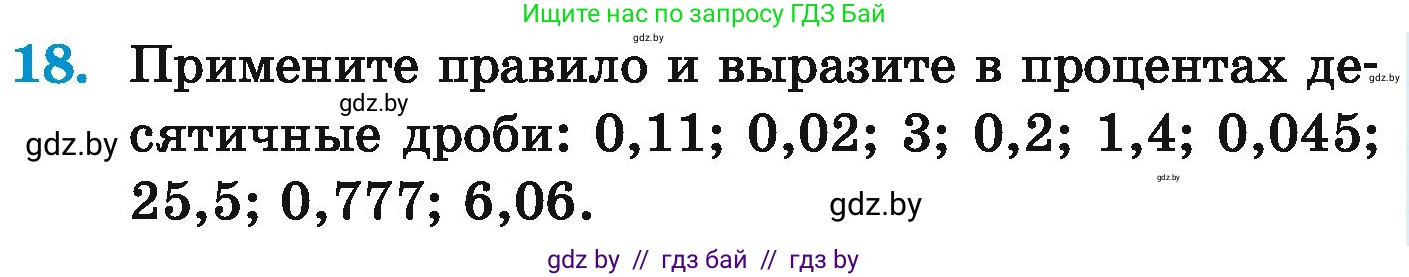 Ищите нас по запросу ГДЗ Бай

gdz.by

18. Примените правило и выразите в процентах десятичные дроби: 0,11; 0,02; 3; 0,2; 1,4; 0,045; 25,5; 0,777; 6,06.

gdz.by

gdz.by

gdz.by

gdz.by

gdz.by

gdz by // гдз бай // гдз by